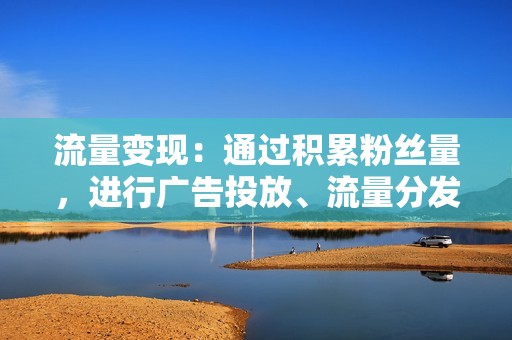 流量变现：通过积累粉丝量，进行广告投放、流量分发